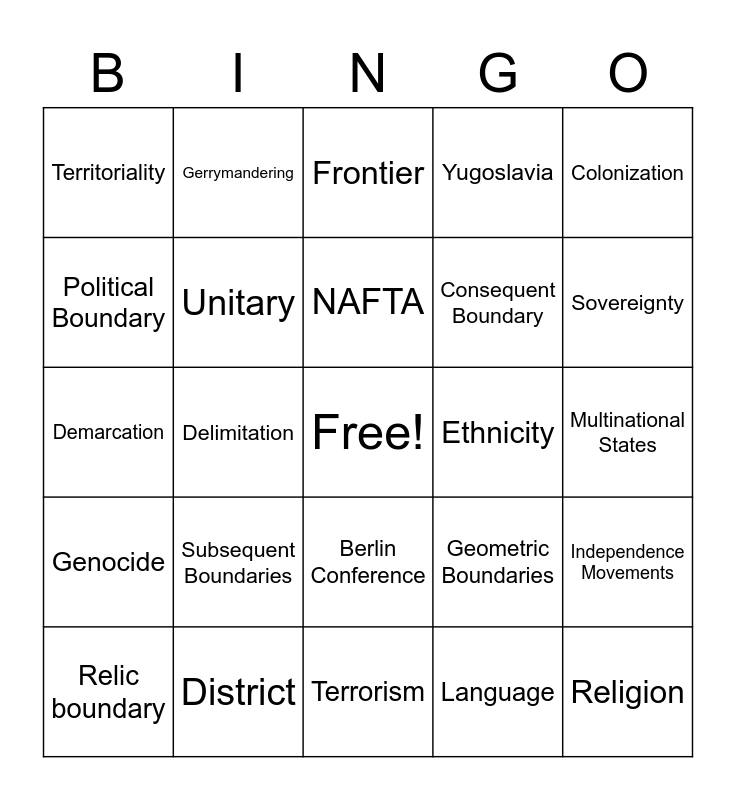 | B | I | N | G | O |
|---|---|---|---|---|
| Territoriality | Gerrymandering | Frontier | Yugoslavia | Colonization |
| Political Boundary | Unitary | NAFTA | Consequent Boundary | Sovereignty |
| Demarcation | Delimitation | Free! | Ethnicity | Multinational States |
| Genocide | Subsequent Boundaries | Berlin Conference | Geometric Boundaries | Independence Movements |
| Relic boundary | District | Terrorism | Language | Religion |